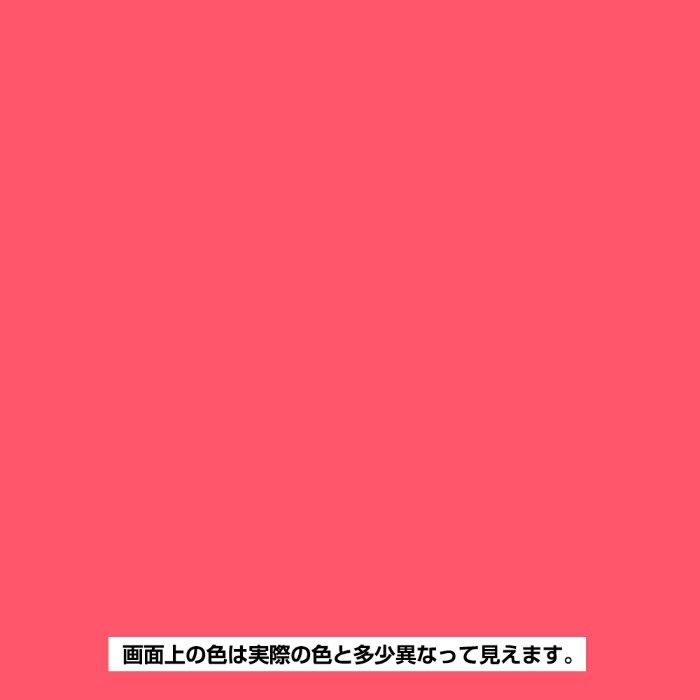 画面上の色は実際の色と多少異なって見えます。